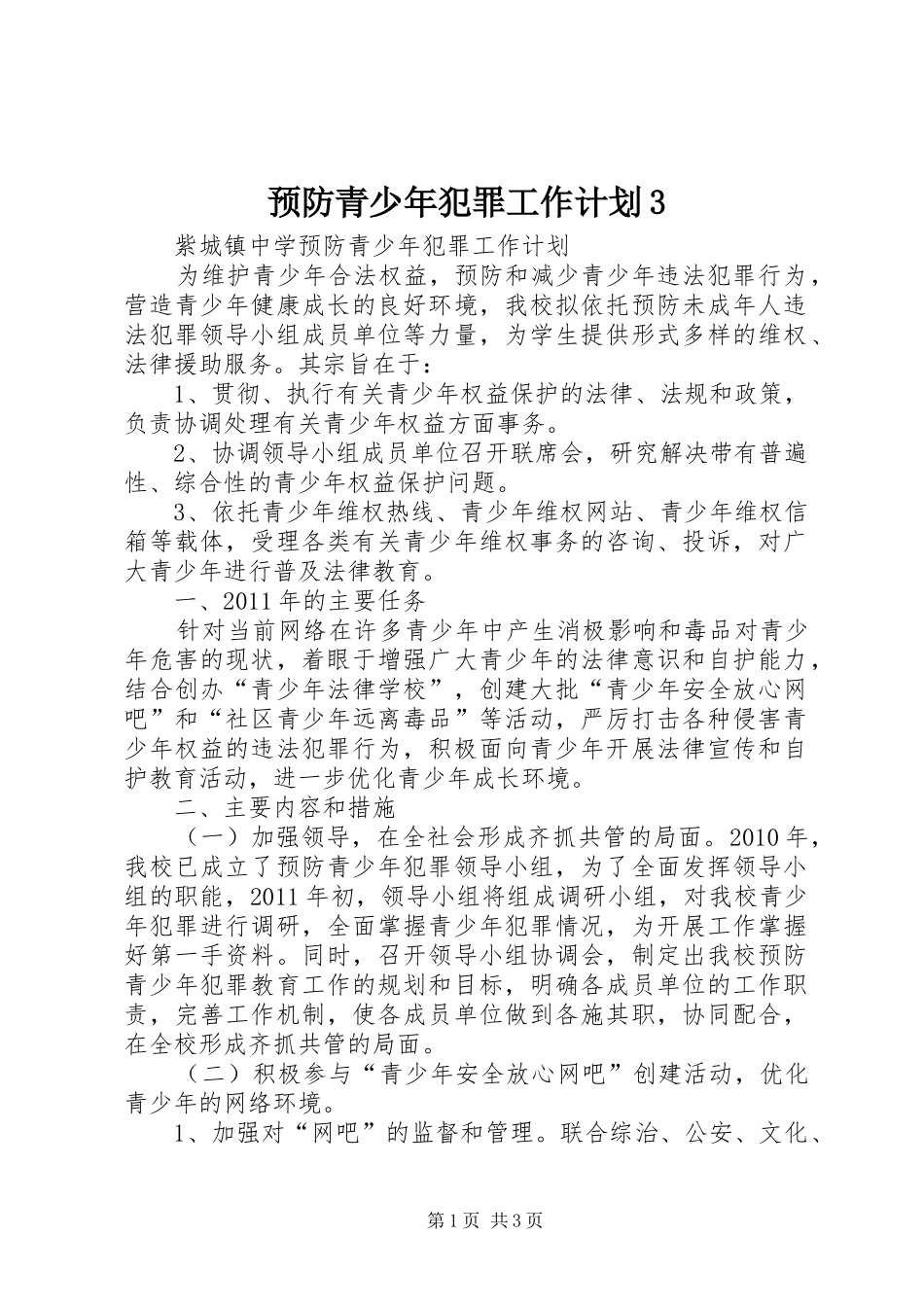 预防青少年犯罪工作计划3

紫城镇中学预防青少年犯罪工作计划

为维护青少年合法权益，预防和减少青少年违法犯罪行为，营造青少年健康成长的良好环境，我校拟依托预防未成年人违法犯罪领导小组成员单位等力量，为学生提供形式多样的维权、法律援助服务。其宗旨在于：

1、贯彻、执行有关青少年权益保护的法律、法规和政策，负责协调处理有关青少年权益方面事务。

2、协调领导小组成员单位召开联席会，研究解决带有普遍性、综合性的青少年权益保护问题。

3、依托青少年维权热线、青少年维权网站、青少年维权信箱等载体，受理各类有关青少年维权事务的咨询、投诉，对广大青少年进行普及法律教育。

一、2011年的主要任务

针对当前网络在许多青少年中产生消极影响和毒品对青少年危害的现状，着眼于增强广大青少年的法律意识和自护能力，结合创办“青少年法律学校”，创建大批“青少年安全放心网吧”和“社区青少年远离毒品”等活动，严厉打击各种侵害青少年权益的违法犯罪行为，积极面向青少年开展法律宣传和自护教育活动，进一步优化青少年成长环境。

二、主要内容和措施

（一）加强领导，在全社会形成齐抓共管的局面。2010年，我校已成立了预防青少年犯罪领导小组，为了全面发挥领导小组的职能，2011年初，领导小组将组成调研小组，对我校青少年犯罪进行调研，全面掌握青少年犯罪情况，为开展工作掌握好第一手资料。同时，召开领导小组协调会，制定出我校预防青少年犯罪教育工作的规划和目标，明确各成员单位的工作职责，完善工作机制，使各成员单位做到各施其职，协同配合，在全校形成齐抓共管的局面。

（二）积极参与“青少年安全放心网吧”创建活动，优化青少年的网络环境。

1、加强对“网吧”的监督和管理。联合综治、公安、文化、

第1页 共3页